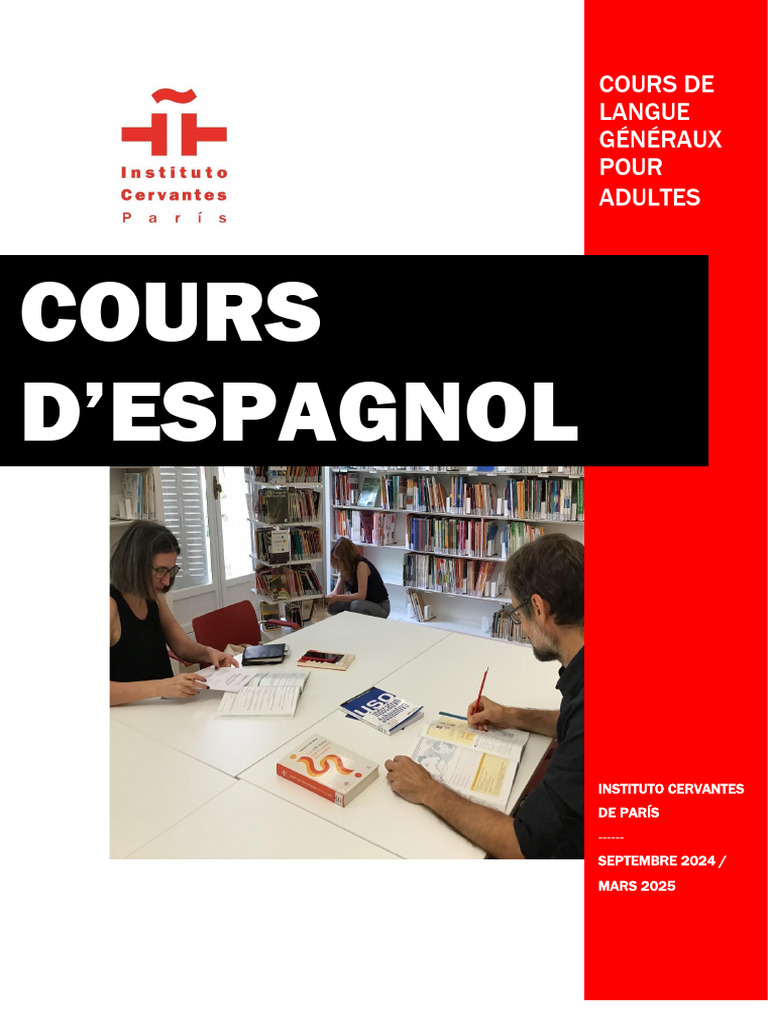 Instituto
Cervantes
París

COURS DE
LANGUE
GÉNÉRAUX
POUR
ADULTES

COURS
D'ESPAGNOL

INSTITUTO CERVANTES
DE PARÍS
------
SEPTEMBRE 2024 /
MARS 2025